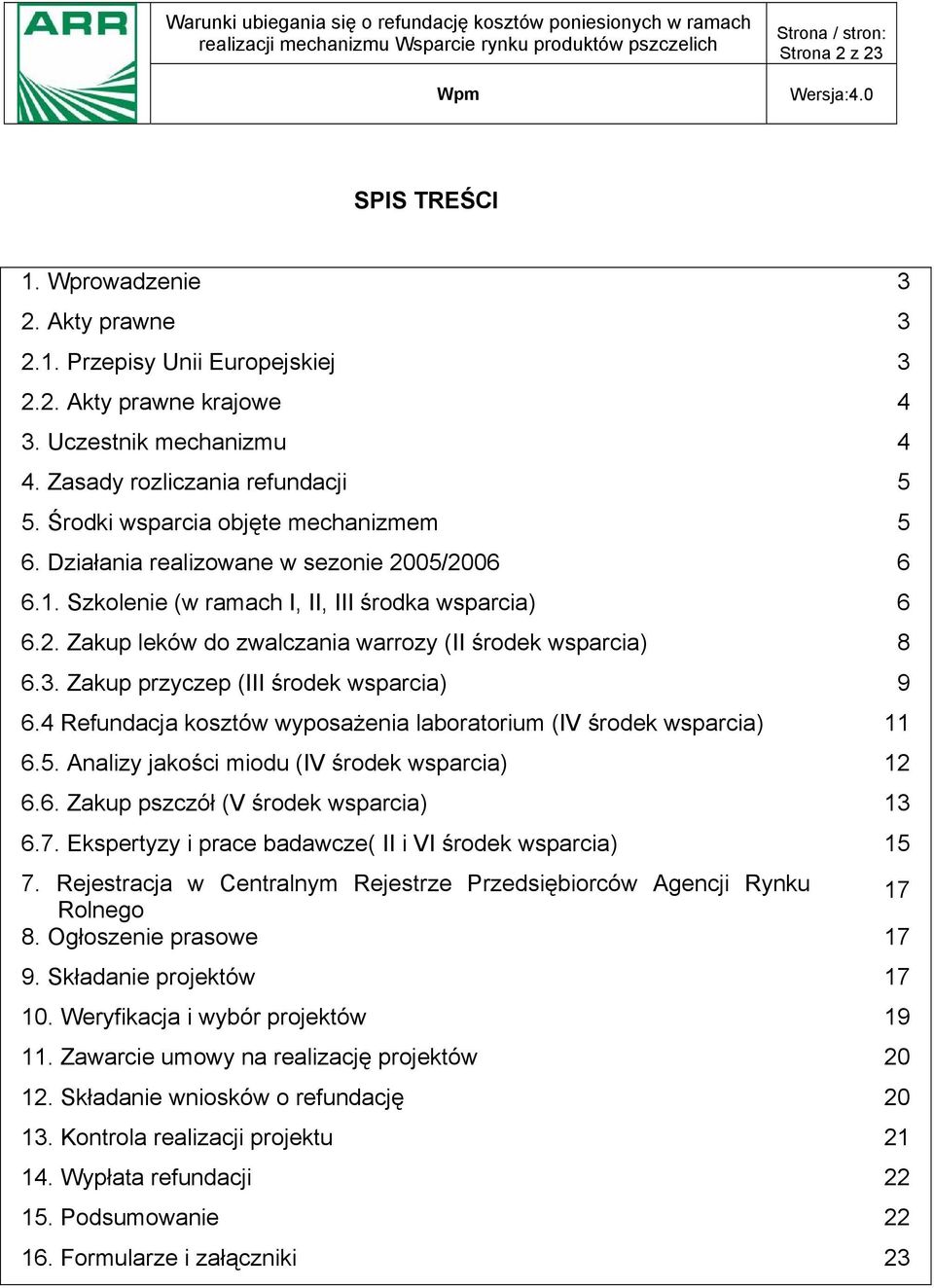 | ARR | Warunki ubiegania się o refundację kosztów poniesionych w ramach realizacji mechanizmu Wsparcie rynku produktów pszczelich | Strona / stron: Strona 2 z 23 |
|---|---|---|
| | Wpm | Wersja:4.0 |

SPIS TREŚCI

| | |
|---|---|
| 1. Wprowadzenie | 3 |
| 2. Akty prawne | 3 |
| 2.1. Przepisy Unii Europejskiej | 3 |
| 2.2. Akty prawne krajowe | 4 |
| 3. Uczestnik mechanizmu | 4 |
| 4. Zasady rozliczania refundacji | 5 |
| 5. Środki wsparcia objęte mechanizmem | 5 |
| 6. Działania realizowane w sezonie 2005/2006 | 6 |
| 6.1. Szkolenie (w ramach I, II, III środka wsparcia) | 6 |
| 6.2. Zakup leków do zwalczania warrozy (II środek wsparcia) | 8 |
| 6.3. Zakup przyczep (III środek wsparcia) | 9 |
| 6.4 Refundacja kosztów wyposażenia laboratorium (IV środek wsparcia) | 11 |
| 6.5. Analizy jakości miodu (IV środek wsparcia) | 12 |
| 6.6. Zakup pszczół (V środek wsparcia) | 13 |
| 6.7. Ekspertyzy i prace badawcze( II i VI środek wsparcia) | 15 |
| 7. Rejestracja w Centralnym Rejestrze Przedsiębiorców Agencji Rynku Rolnego | 17 |
| 8. Ogłoszenie prasowe | 17 |
| 9. Składanie projektów | 17 |
| 10. Weryfikacja i wybór projektów | 19 |
| 11. Zawarcie umowy na realizację projektów | 20 |
| 12. Składanie wniosków o refundację | 20 |
| 13. Kontrola realizacji projektu | 21 |
| 14. Wypłata refundacji | 22 |
| 15. Podsumowanie | 22 |
| 16. Formularze i załączniki | 23 |